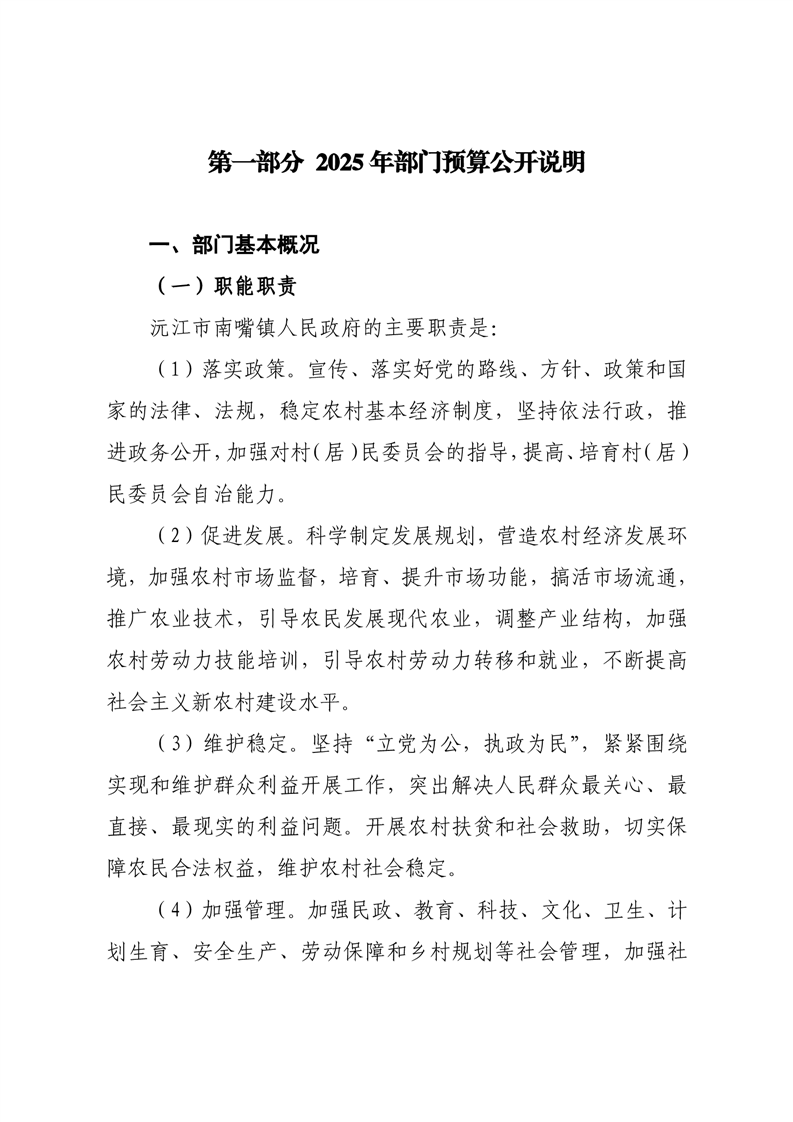 第一部分 2025年部门预算公开说明

一、部门基本概况

（一）职能职责

沅江市南嘴镇人民政府的主要职责是：

（1）落实政策。宣传、落实好党的路线、方针、政策和国家的法律、法规，稳定农村基本经济制度，坚持依法行政，推进政务公开，加强对村（居）民委员会的指导，提高、培育村（居）民委员会自治能力。

（2）促进发展。科学制定发展规划，营造农村经济发展环境，加强农村市场监督，培育、提升市场功能，搞活市场流通，推广农业技术，引导农民发展现代农业，调整产业结构，加强农村劳动力技能培训，引导农村劳动力转移和就业，不断提高社会主义新农村建设水平。

（3）维护稳定。坚持“立党为公，执政为民”，紧紧围绕实现和维护群众利益开展工作，突出解决人民群众最关心、最直接、最现实的利益问题。开展农村扶贫和社会救助，切实保障农民合法权益，维护农村社会稳定。

（4）加强管理。加强民政、教育、科技、文化、卫生、计划生育、安全生产、劳动保障和乡村规划等社会管理，加强社